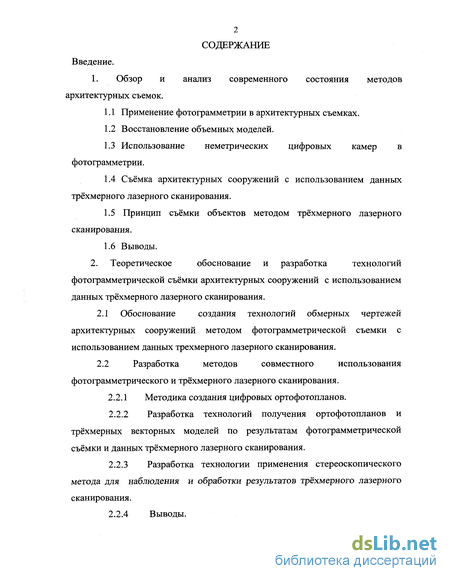 2

СОДЕРЖАНИЕ

Введение.

1. Обзор и анализ современного состояния методов архитектурных съемок.

1.1 Применение фотограмметрии в архитектурных съемках.

1.2 Восстановление объемных моделей.

1.3 Использование неметрических цифровых камер в фотограмметрии.

1.4 Съёмка архитектурных сооружений с использованием данных трёхмерного лазерного сканирования.

1.5 Принцип съёмки объектов методом трёхмерного лазерного сканирования.

1.6 Выводы.

2. Теоретическое обоснование и разработка технологий фотограмметрической съёмки архитектурных сооружений с использованием данных трёхмерного лазерного сканирования.

2.1 Обоснование создания технологий обмерных чертежей архитектурных сооружений методом фотограмметрической съемки с использованием данных трехмерного лазерного сканирования.

2.2 Разработка методов совместного использования фотограмметрического и трёхмерного лазерного сканирования.

2.2.1 Методика создания цифровых ортофотопланов.

2.2.2 Разработка технологий получения ортофотопланов и трёхмерных векторных моделей по результатам фотограмметрической съёмки и данных трёхмерного лазерного сканирования.

2.2.3 Разработка технологии применения стереоскопического метода для наблюдения и обработки результатов трёхмерного лазерного сканирования.

2.2.4 Выводы.

dsLib.net
библиотека диссертаций